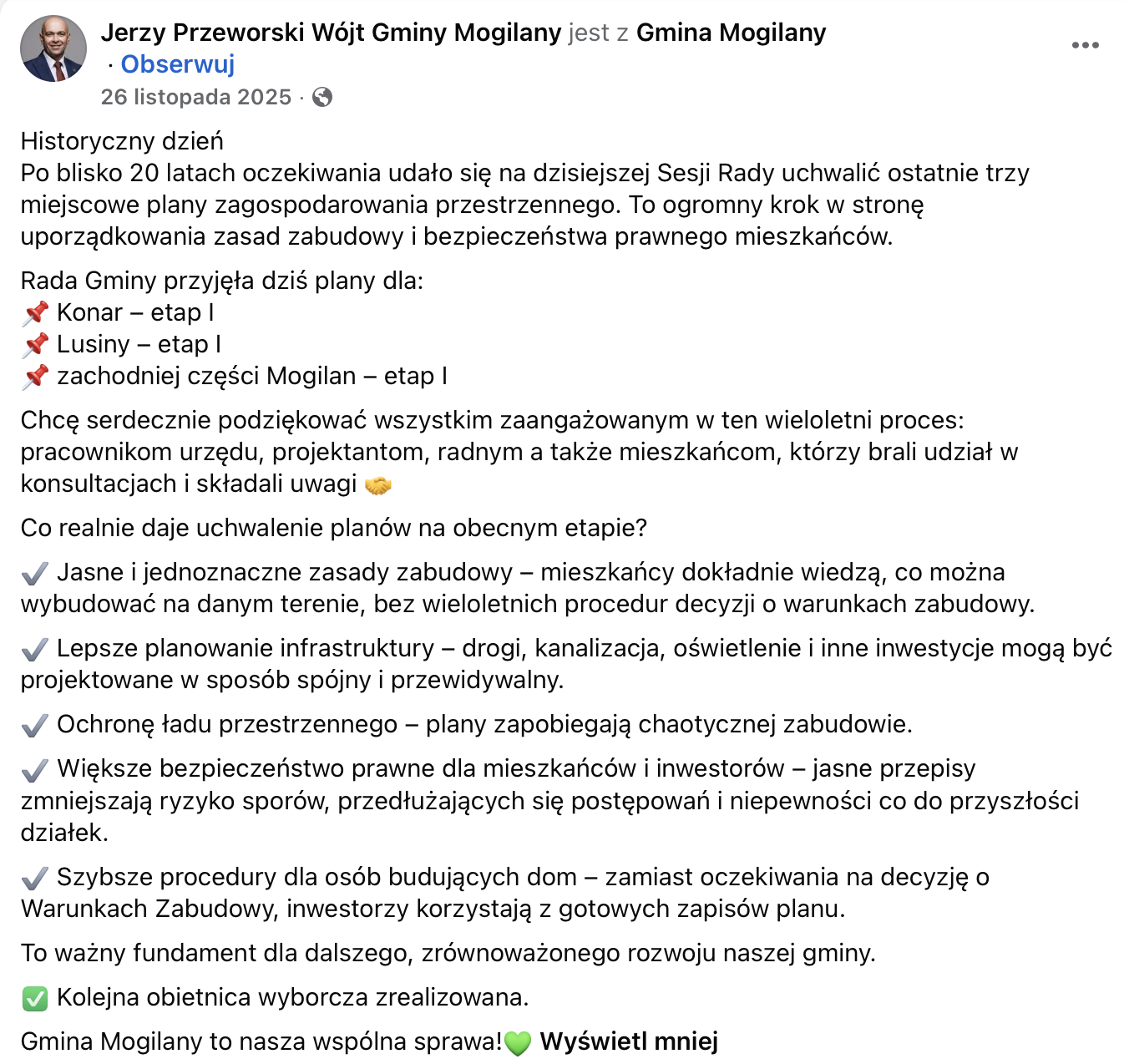 Jerzy Przeworski Wójt Gminy Mogilany jest z Gmina Mogilany · Obserwuj

26 listopada 2025 ·

Historyczny dzień
Po blisko 20 latach oczekiwania udało się na dzisiejszej Sesji Rady uchwalić ostatnie trzy miejscowe plany zagospodarowania przestrzennego. To ogromny krok w stronę uporządkowania zasad zabudowy i bezpieczeństwa prawnego mieszkańców.

Rada Gminy przyjęła dziś plany dla:
📌 Konar – etap I
📌 Lusiny – etap I
📌 zachodniej części Mogilan – etap I

Chcę serdecznie podziękować wszystkim zaangażowanym w ten wieloletni proces: pracownikom urzędu, projektantom, radnym a także mieszkańcom, którzy brali udział w konsultacjach i składali uwagi 🤝

Co realnie daje uchwalenie planów na obecnym etapie?

✔️ Jasne i jednoznaczne zasady zabudowy – mieszkańcy dokładnie wiedzą, co można wybudować na danym terenie, bez wieloletnich procedur decyzji o warunkach zabudowy.

✔️ Lepsze planowanie infrastruktury – drogi, kanalizacja, oświetlenie i inne inwestycje mogą być projektowane w sposób spójny i przewidywalny.

✔️ Ochronę ładu przestrzennego – plany zapobiegają chaotycznej zabudowie.

✔️ Większe bezpieczeństwo prawne dla mieszkańców i inwestorów – jasne przepisy zmniejszają ryzyko sporów, przedłużających się postępowań i niepewności co do przyszłości działek.

✔️ Szybsze procedury dla osób budujących dom – zamiast oczekiwania na decyzję o Warunkach Zabudowy, inwestorzy korzystają z gotowych zapisów planu.

To ważny fundament dla dalszego, zrównoważonego rozwoju naszej gminy.

✅ Kolejna obietnica wyborcza zrealizowana.

Gmina Mogilany to nasza wspólna sprawa!💚 Wyświetl mniej